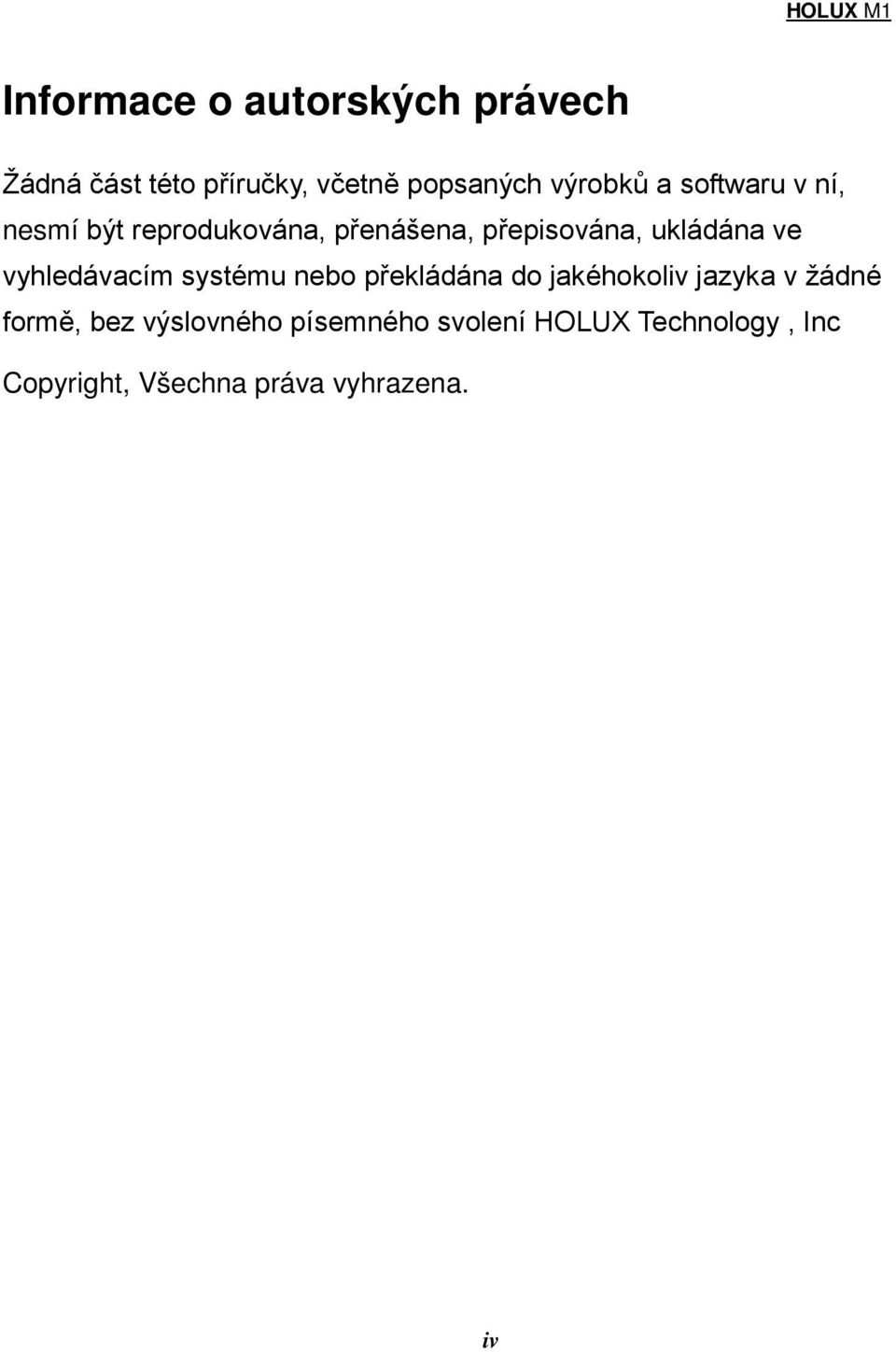 HOLUX M1

Informace o autorských právech

Žádná část této příručky, včetně popsaných výrobků a softwaru v ní, nesmí být reprodukována, přenášena, přepisována, ukládána ve vyhledávacím systému nebo překládána do jakéhokoliv jazyka v žádné formě, bez výslovného písemného svolení HOLUX Technology , Inc

Copyright, Všechna práva vyhrazena.

iv